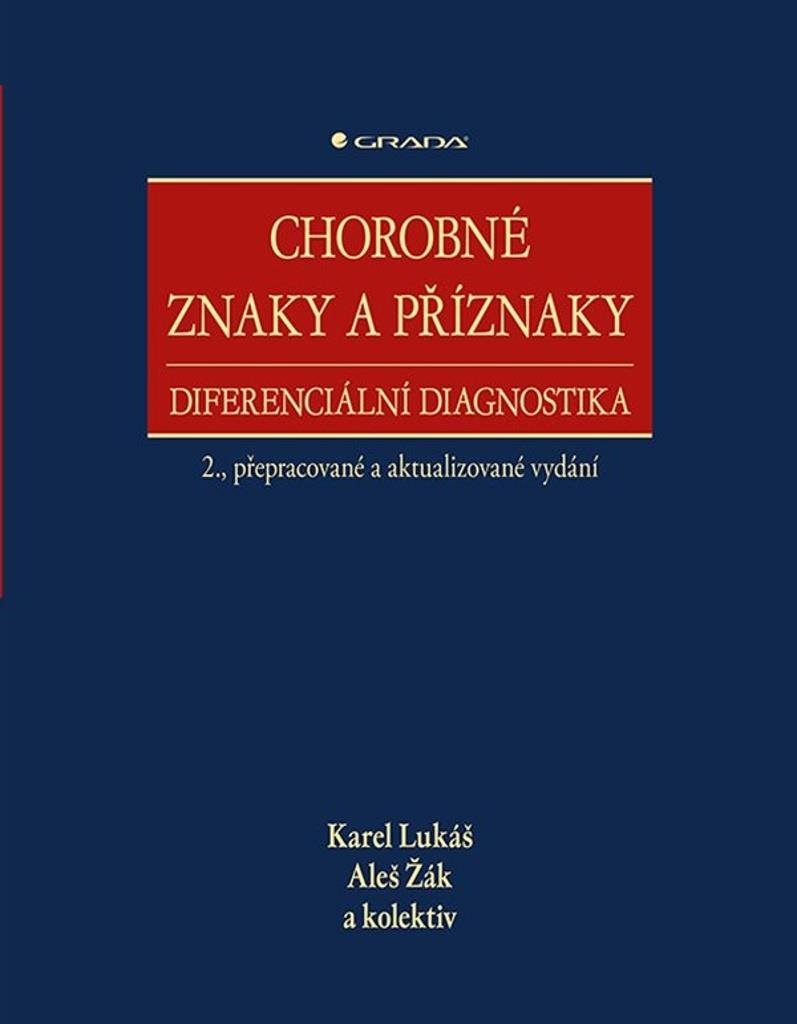 GRADA

CHOROBNÉ ZNAKY A PŘÍZNAKY

DIFERENCIÁLNÍ DIAGNOSTIKA

2., přepracované a aktualizované vydání

Karel Lukáš
Aleš Žák
a kolektiv